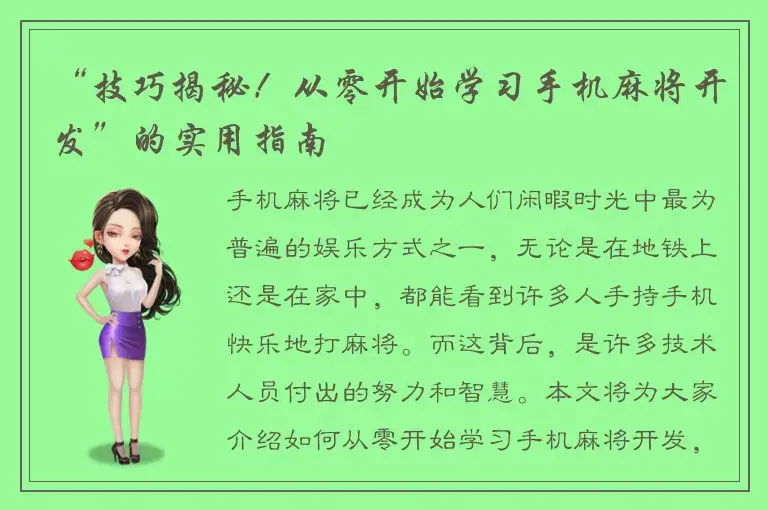 “技巧揭秘！从零开始学习手机麻将开发”的实用指南

手机麻将已经成为人们闲暇时光中最为普遍的娱乐方式之一，无论是在地铁上还是在家中，都能看到许多人手持手机快乐地打麻将。而这背后，是许多技术人员付出的努力和智慧。本文将为大家介绍如何从零开始学习手机麻将开发，